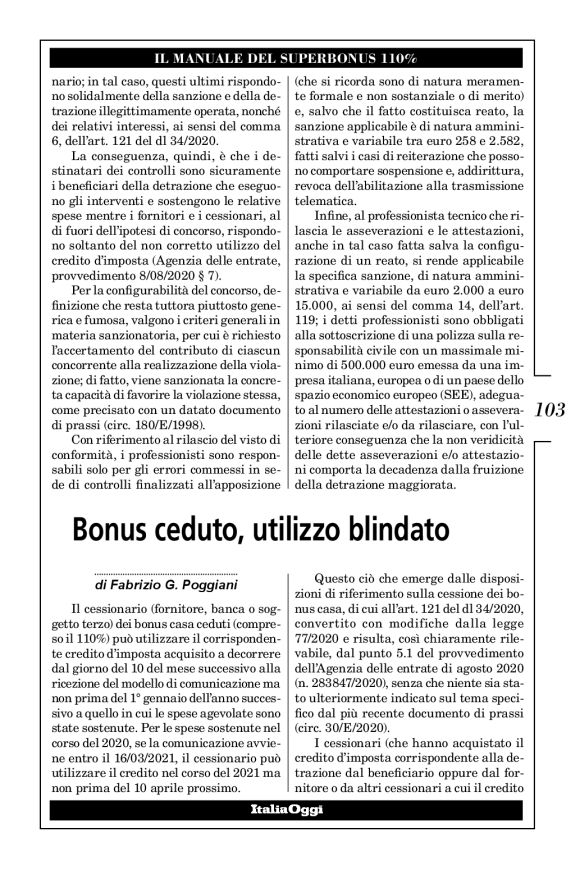 IL MANUALE DEL SUPERBONUS 110%

nario; in tal caso, questi ultimi rispondono solidalmente della sanzione e della detrazione illegittimamente operata, nonché dei relativi interessi, ai sensi del comma 6, dell'art. 121 del dl 34/2020.

La conseguenza, quindi, è che i destinatari dei controlli sono sicuramente i beneficiari della detrazione che eseguono gli interventi e sostengono le relative spese mentre i fornitori e i cessionari, al di fuori dell'ipotesi di concorso, rispondono soltanto del non corretto utilizzo del credito d'imposta (Agenzia delle entrate, provvedimento 8/08/2020 § 7).

Per la configurabilità del concorso, definizione che resta tuttora piuttosto generica e fumosa, valgono i criteri generali in materia sanzionatoria, per cui è richiesto l'accertamento del contributo di ciascun concorrente alla realizzazione della violazione; di fatto, viene sanzionata la concreta capacità di favorire la violazione stessa, come precisato con un datato documento di prassi (circ. 180/E/1998).

Con riferimento al rilascio del visto di conformità, i professionisti sono responsabili solo per gli errori commessi in sede di controlli finalizzati all'apposizione (che si ricorda sono di natura meramente formale e non sostanziale o di merito) e, salvo che il fatto costituisca reato, la sanzione applicabile è di natura amministrativa e variabile tra euro 258 e 2.582, fatti salvi i casi di reiterazione che possono comportare sospensione e, addirittura, revoca dell'abilitazione alla trasmissione telematica.

Infine, al professionista tecnico che rilascia le asseverazioni e le attestazioni, anche in tal caso fatta salva la configurazione di un reato, si rende applicabile la specifica sanzione, di natura amministrativa e variabile da euro 2.000 a euro 15.000, ai sensi del comma 14, dell'art. 119; i detti professionisti sono obbligati alla sottoscrizione di una polizza sulla responsabilità civile con un massimale minimo di 500.000 euro emessa da una impresa italiana, europea o di un paese dello spazio economico europeo (SEE), adeguato al numero delle attestazioni o asseverazioni rilasciate e/o da rilasciare, con l'ulteriore conseguenza che la non veridicità delle dette asseverazioni e/o attestazioni comporta la decadenza dalla fruizione della detrazione maggiorata.

103

Bonus ceduto, utilizzo blindato

di Fabrizio G. Poggiani

Il cessionario (fornitore, banca o soggetto terzo) dei bonus casa ceduti (compreso il 110%) può utilizzare il corrispondente credito d'imposta acquisito a decorrere dal giorno del 10 del mese successivo alla ricezione del modello di comunicazione ma non prima del 1° gennaio dell'anno successivo a quello in cui le spese agevolate sono state sostenute. Per le spese sostenute nel corso del 2020, se la comunicazione avviene entro il 16/03/2021, il cessionario può utilizzare il credito nel corso del 2021 ma non prima del 10 aprile prossimo.

Questo ciò che emerge dalle disposizioni di riferimento sulla cessione dei bonus casa, di cui all'art. 121 del dl 34/2020, convertito con modifiche dalla legge 77/2020 e risulta, così chiaramente rilevabile, dal punto 5.1 del provvedimento dell'Agenzia delle entrate di agosto 2020 (n. 283847/2020), senza che niente sia stato ulteriormente indicato sul tema specifico dal più recente documento di prassi (circ. 30/E/2020).

I cessionari (che hanno acquistato il credito d'imposta corrispondente alla detrazione dal beneficiario oppure dal fornitore o da altri cessionari a cui il credito

ItaliaOggi